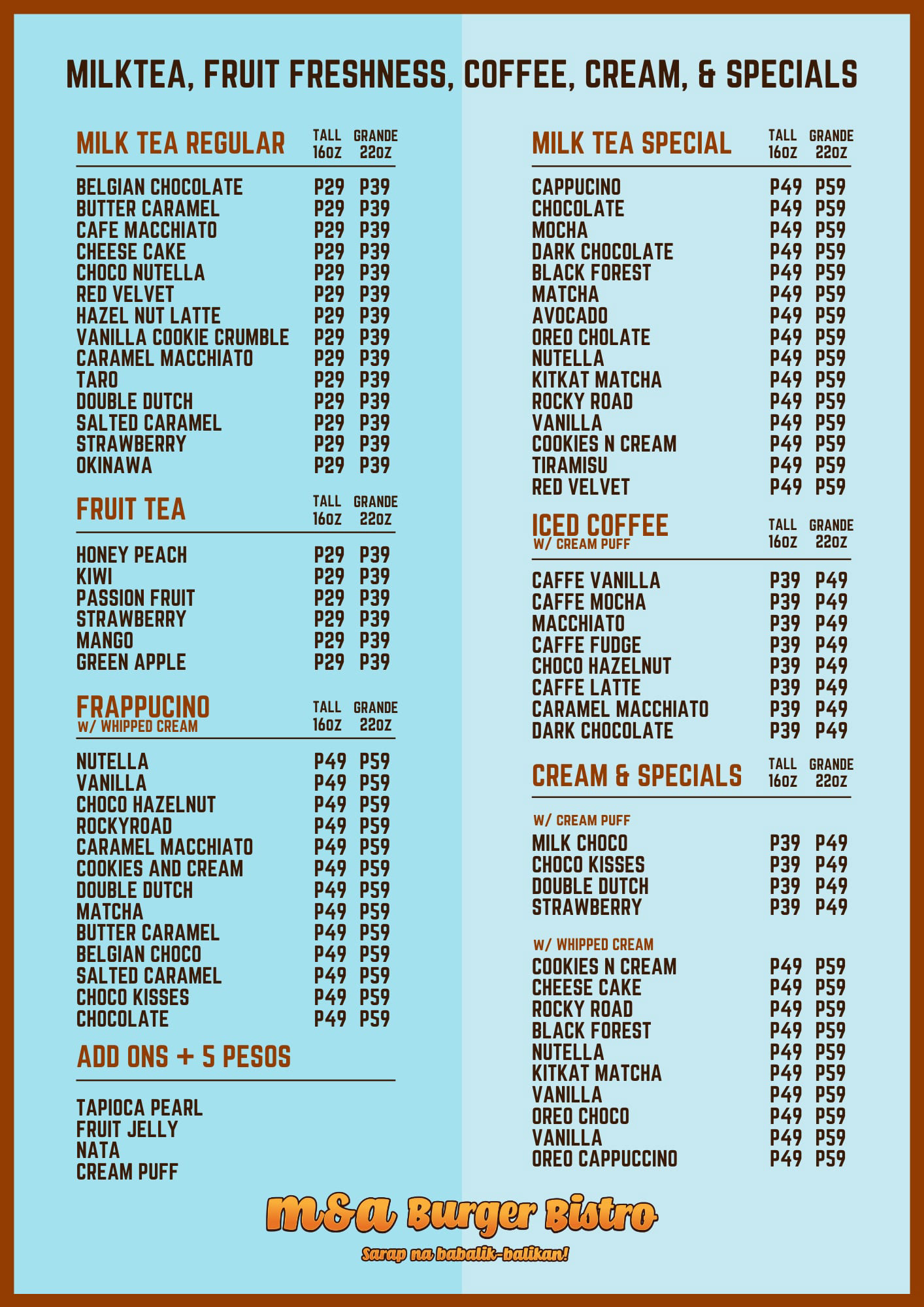 MILKTEA, FRUIT FRESHNESS, COFFEE, CREAM, & SPECIALS

| MILK TEA REGULAR | TALL 16oz | GRANDE 22oz |
|---|---|---|
| BELGIAN CHOCOLATE | P29 | P39 |
| BUTTER CARAMEL | P29 | P39 |
| CAFE MACCHIATO | P29 | P39 |
| CHEESE CAKE | P29 | P39 |
| CHOCO NUTELLA | P29 | P39 |
| RED VELVET | P29 | P39 |
| HAZEL NUT LATTE | P29 | P39 |
| VANILLA COOKIE CRUMBLE | P29 | P39 |
| CARAMEL MACCHIATO | P29 | P39 |
| TARO | P29 | P39 |
| DOUBLE DUTCH | P29 | P39 |
| SALTED CARAMEL | P29 | P39 |
| STRAWBERRY | P29 | P39 |
| OKINAWA | P29 | P39 |

| FRUIT TEA | TALL 16oz | GRANDE 22oz |
|---|---|---|
| HONEY PEACH | P29 | P39 |
| KIWI | P29 | P39 |
| PASSION FRUIT | P29 | P39 |
| STRAWBERRY | P29 | P39 |
| MANGO | P29 | P39 |
| GREEN APPLE | P29 | P39 |

| FRAPPUCINO W/ WHIPPED CREAM | TALL 16oz | GRANDE 22oz |
|---|---|---|
| NUTELLA | P49 | P59 |
| VANILLA | P49 | P59 |
| CHOCO HAZELNUT | P49 | P59 |
| ROCKYROAD | P49 | P59 |
| CARAMEL MACCHIATO | P49 | P59 |
| COOKIES AND CREAM | P49 | P59 |
| DOUBLE DUTCH | P49 | P59 |
| MATCHA | P49 | P59 |
| BUTTER CARAMEL | P49 | P59 |
| BELGIAN CHOCO | P49 | P59 |
| SALTED CARAMEL | P49 | P59 |
| CHOCO KISSES | P49 | P59 |
| CHOCOLATE | P49 | P59 |

ADD ONS + 5 PESOS

TAPIOCA PEARL
FRUIT JELLY
NATA
CREAM PUFF

| MILK TEA SPECIAL | TALL 16oz | GRANDE 22oz |
|---|---|---|
| CAPPUCINO | P49 | P59 |
| CHOCOLATE | P49 | P59 |
| MOCHA | P49 | P59 |
| DARK CHOCOLATE | P49 | P59 |
| BLACK FOREST | P49 | P59 |
| MATCHA | P49 | P59 |
| AVOCADO | P49 | P59 |
| OREO CHOLATE | P49 | P59 |
| NUTELLA | P49 | P59 |
| KITKAT MATCHA | P49 | P59 |
| ROCKY ROAD | P49 | P59 |
| VANILLA | P49 | P59 |
| COOKIES N CREAM | P49 | P59 |
| TIRAMISU | P49 | P59 |
| RED VELVET | P49 | P59 |

| ICED COFFEE W/ CREAM PUFF | TALL 16oz | GRANDE 22oz |
|---|---|---|
| CAFFE VANILLA | P39 | P49 |
| CAFFE MOCHA | P39 | P49 |
| MACCHIATO | P39 | P49 |
| CAFFE FUDGE | P39 | P49 |
| CHOCO HAZELNUT | P39 | P49 |
| CAFFE LATTE | P39 | P49 |
| CARAMEL MACCHIATO | P39 | P49 |
| DARK CHOCOLATE | P39 | P49 |

| CREAM & SPECIALS | TALL 16oz | GRANDE 22oz |
|---|---|---|
| W/ CREAM PUFF | | |
| MILK CHOCO | P39 | P49 |
| CHOCO KISSES | P39 | P49 |
| DOUBLE DUTCH | P39 | P49 |
| STRAWBERRY | P39 | P49 |
| W/ WHIPPED CREAM | | |
| COOKIES N CREAM | P49 | P59 |
| CHEESE CAKE | P49 | P59 |
| ROCKY ROAD | P49 | P59 |
| BLACK FOREST | P49 | P59 |
| NUTELLA | P49 | P59 |
| KITKAT MATCHA | P49 | P59 |
| VANILLA | P49 | P59 |
| OREO CHOCO | P49 | P59 |
| VANILLA | P49 | P59 |
| OREO CAPPUCCINO | P49 | P59 |

M&A Burger Bistro
Sarap na babalik-balikan!